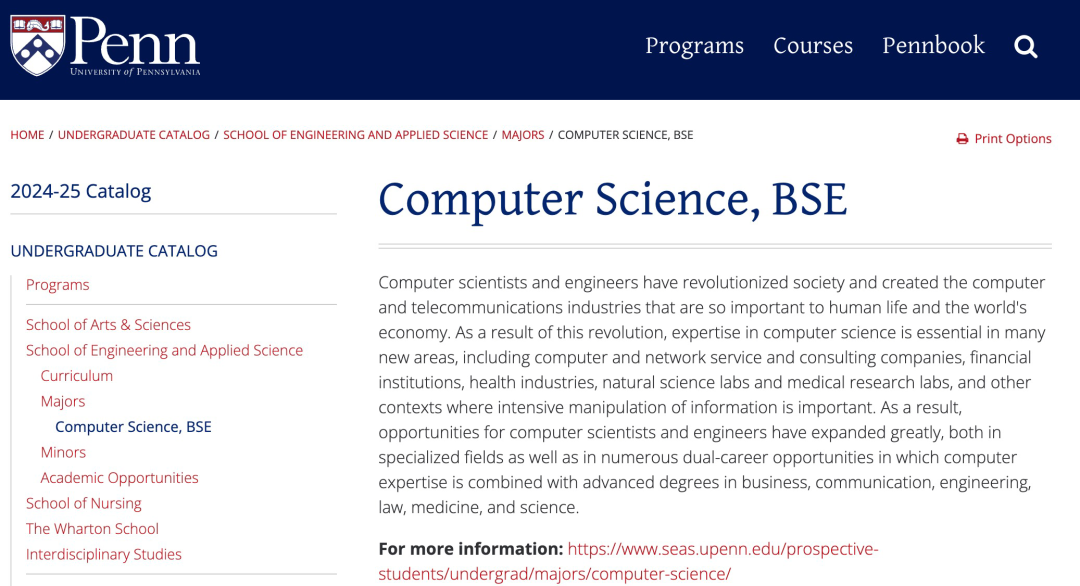 Penn
UNIVERSITY of PENNSYLVANIA

Programs Courses Pennbook

HOME / UNDERGRADUATE CATALOG / SCHOOL OF ENGINEERING AND APPLIED SCIENCE / MAJORS / COMPUTER SCIENCE, BSE

Print Options

2024-25 Catalog

UNDERGRADUATE CATALOG

Programs

School of Arts & Sciences
School of Engineering and Applied Science
Curriculum
Majors
Computer Science, BSE
Minors
Academic Opportunities
School of Nursing
The Wharton School
Interdisciplinary Studies

Computer Science, BSE

Computer scientists and engineers have revolutionized society and created the computer and telecommunications industries that are so important to human life and the world's economy. As a result of this revolution, expertise in computer science is essential in many new areas, including computer and network service and consulting companies, financial institutions, health industries, natural science labs and medical research labs, and other contexts where intensive manipulation of information is important. As a result, opportunities for computer scientists and engineers have expanded greatly, both in specialized fields as well as in numerous dual-career opportunities in which computer expertise is combined with advanced degrees in business, communication, engineering, law, medicine, and science.

For more information: https://www.seas.upenn.edu/prospective-students/undergrad/majors/computer-science/